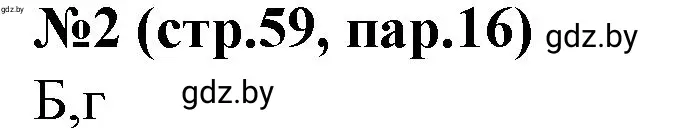 gdz.by
№2 (стр.59, пар.16) gdz.by
Б,г gdz.by